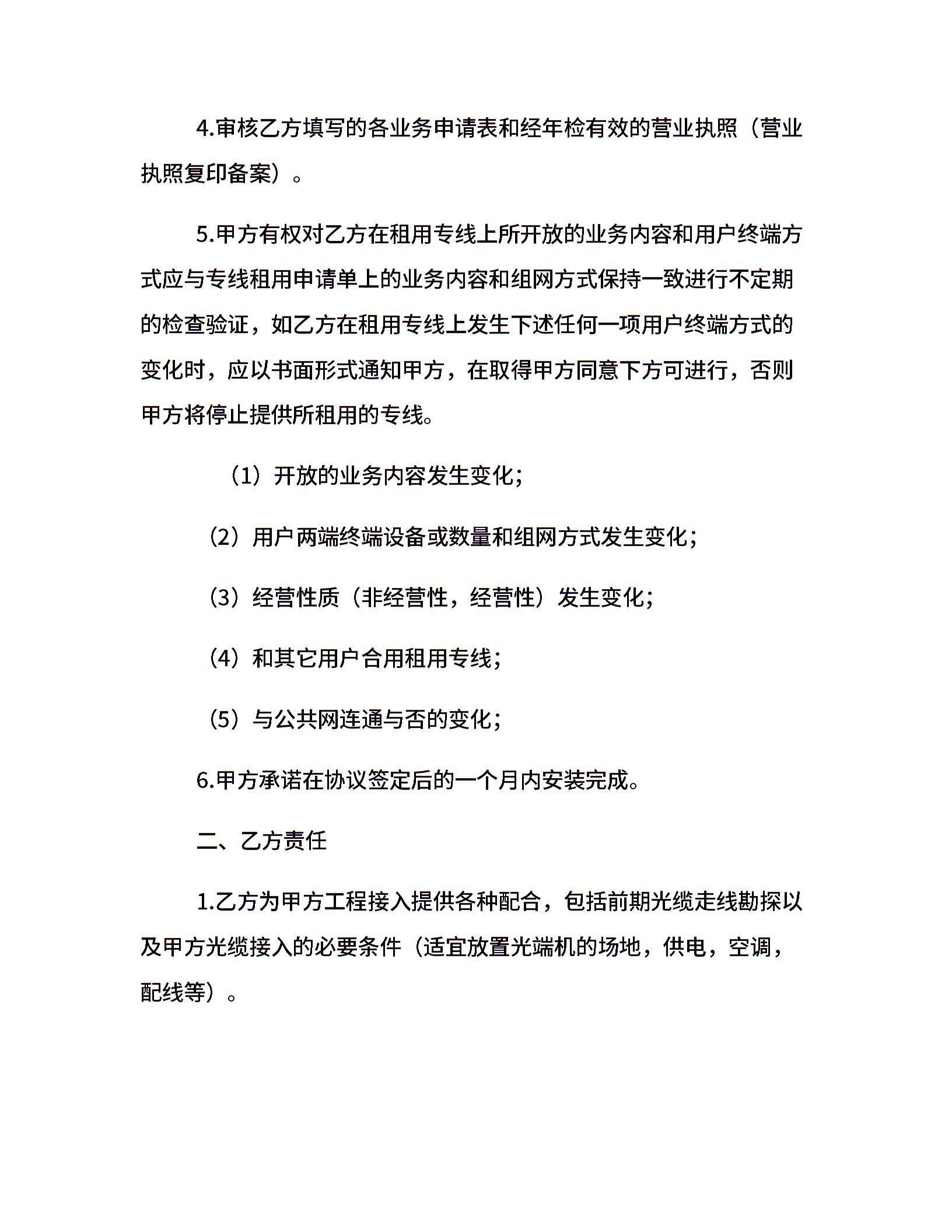 4.审核乙方填写的各业务申请表和经年检有效的营业执照（营业执照复印备案）。

5.甲方有权对乙方在租用专线上所开放的业务内容和用户终端方式应与专线租用申请单上的业务内容和组网方式保持一致进行不定期的检查验证，如乙方在租用专线上发生下述任何一项用户终端方式的变化时，应以书面形式通知甲方，在取得甲方同意下方可进行，否则甲方将停止提供所租用的专线。

（1）开放的业务内容发生变化；

（2）用户两端终端设备或数量和组网方式发生变化；

（3）经营性质（非经营性，经营性）发生变化；

（4）和其它用户合用租用专线；

（5）与公共网连通与否的变化；

6.甲方承诺在协议签定后的一个月内安装完成。

二、乙方责任

1.乙方为甲方工程接入提供各种配合，包括前期光缆走线勘探以及甲方光缆接入的必要条件（适宜放置光端机的场地，供电，空调，配线等）。